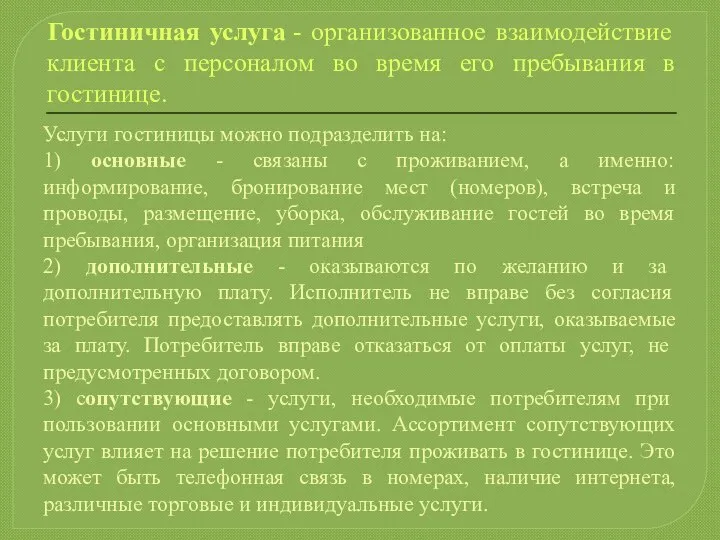 Гостиничная услуга - организованное взаимодействие клиента с персоналом во время его пребывания в гостинице.

Услуги гостиницы можно подразделить на:
1) основные - связаны с проживанием, а именно: информирование, бронирование мест (номеров), встреча и проводы, размещение, уборка, обслуживание гостей во время пребывания, организация питания
2) дополнительные - оказываются по желанию и за дополнительную плату. Исполнитель не вправе без согласия потребителя предоставлять дополнительные услуги, оказываемые за плату. Потребитель вправе отказаться от оплаты услуг, не предусмотренных договором.
3) сопутствующие - услуги, необходимые потребителям при пользовании основными услугами. Ассортимент сопутствующих услуг влияет на решение потребителя проживать в гостинице. Это может быть телефонная связь в номерах, наличие интернета, различные торговые и индивидуальные услуги.